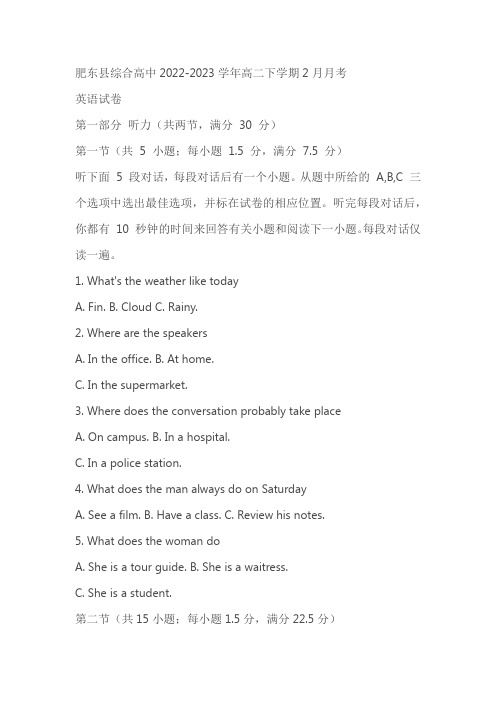 肥东县综合高中 2022-2023 学年高二下学期 2 月月考

英语试卷

第一部分 听力（共两节，满分 30 分）

第一节（共 5 小题；每小题 1.5 分，满分 7.5 分）

听下面 5 段对话，每段对话后有一个小题。从题中所给的 A,B,C 三个选项中选出最佳选项，并标在试卷的相应位置。听完每段对话后，你都有 10 秒钟的时间来回答有关小题和阅读下一小题。每段对话仅读一遍。

1. What's the weather like today

A. Fin. B. Cloud C. Rainy.

2. Where are the speakers

A. In the office. B. At home.

C. In the supermarket.

3. Where does the conversation probably take place

A. On campus. B. In a hospital.

C. In a police station.

4. What does the man always do on Saturday

A. See a film. B. Have a class. C. Review his notes.

5. What does the woman do

A. She is a tour guide. B. She is a waitress.

C. She is a student.

第二节（共 15 小题；每小题 1.5 分，满分 22.5 分）